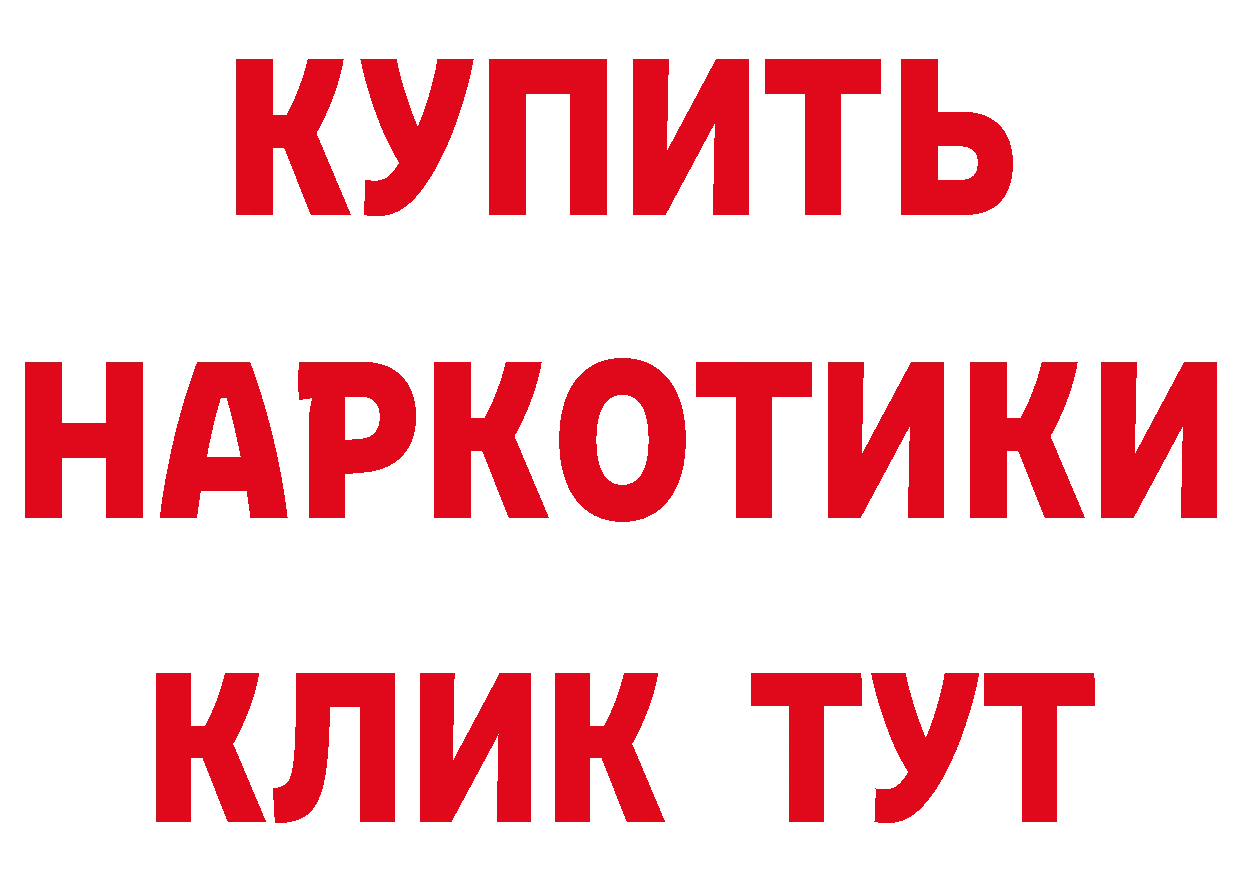 КУПИТЬ НАРКОТИКИ КЛИК ТУТ